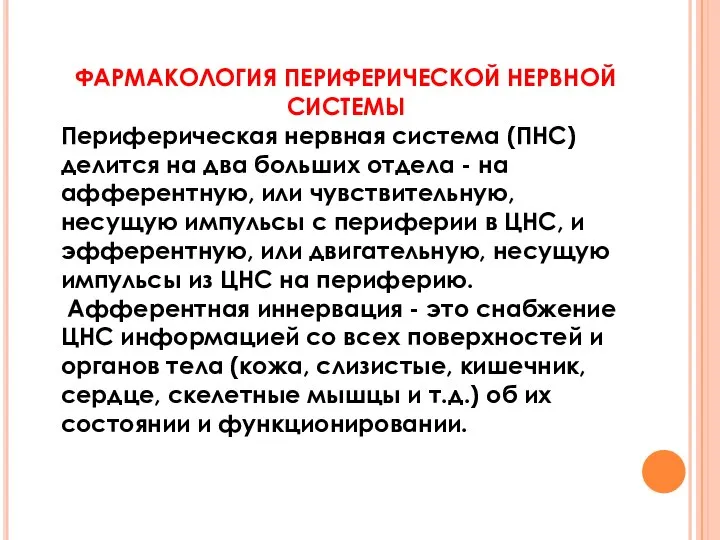 ФАРМАКОЛОГИЯ ПЕРИФЕРИЧЕСКОЙ НЕРВНОЙ СИСТЕМЫ

Периферическая нервная система (ПНС) делится на два больших отдела - на афферентную, или чувствительную, несущую импульсы с периферии в ЦНС, и эфферентную, или двигательную, несущую импульсы из ЦНС на периферию.

Афферентная иннервация - это снабжение ЦНС информацией со всех поверхностей и органов тела (кожа, слизистые, кишечник, сердце, скелетные мышцы и т.д.) об их состоянии и функционировании.